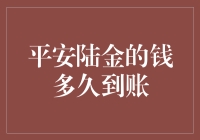 平安陆金的钱多久到账